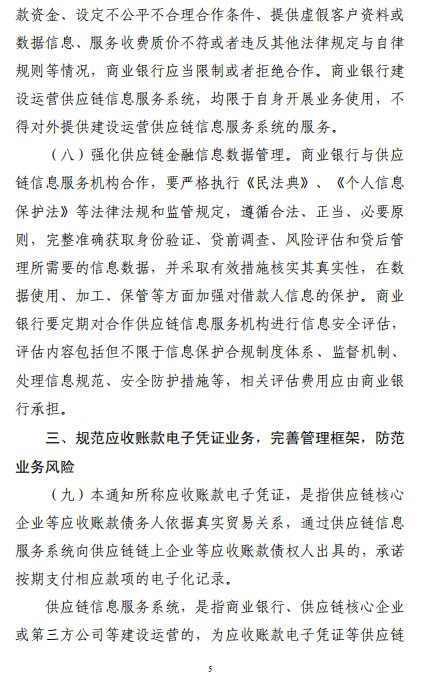 款资金、设定不公平不合理合作条件、提供虚假客户资料或数据信息、服务收费质价不符或者违反其他法律规定与自律规则等情况，商业银行应当限制或者拒绝合作。商业银行建设运营供应链信息服务系统，均限于自身开展业务使用，不得对外提供建设运营供应链信息服务系统的服务。

（八）强化供应链金融信息数据管理。商业银行与供应链信息服务机构合作，要严格执行《民法典》、《个人信息保护法》等法律法规和监管规定，遵循合法、正当、必要原则，完整准确获取身份验证、贷前调查、风险评估和贷后管理所需要的信息数据，并采取有效措施核实其真实性，在数据使用、加工、保管等方面加强对借款人信息的保护。商业银行要定期对合作供应链信息服务机构进行信息安全评估，评估内容包括但不限于信息保护合规制度体系、监督机制、处理信息规范、安全防护措施等，相关评估费用应由商业银行承担。

三、规范应收账款电子凭证业务，完善管理框架，防范业务风险

（九）本通知所称应收账款电子凭证，是指供应链核心企业等应收账款债务人依据真实贸易关系，通过供应链信息服务系统向供应链链上企业等应收账款债权人出具的，承诺按期支付相应款项的电子化记录。

供应链信息服务系统，是指商业银行、供应链核心企业或第三方公司等建设运营的，为应收账款电子凭证等供应链

5